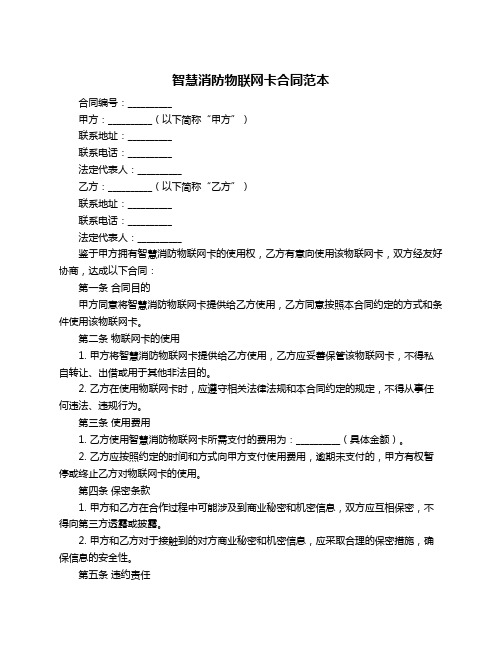 智慧消防物联网卡合同范本

合同编号：__________

甲方：__________（以下简称“甲方”）

联系地址：__________

联系电话：__________

法定代表人：__________

乙方：__________（以下简称“乙方”）

联系地址：__________

联系电话：__________

法定代表人：__________

鉴于甲方拥有智慧消防物联网卡的使用权，乙方有意向使用该物联网卡，双方经友好协商，达成以下合同：

第一条 合同目的

甲方同意将智慧消防物联网卡提供给乙方使用，乙方同意按照本合同约定的方式和条件使用该物联网卡。

第二条 物联网卡的使用

1. 甲方将智慧消防物联网卡提供给乙方使用，乙方应妥善保管该物联网卡，不得私自转让、出借或用于其他非法目的。

2. 乙方在使用物联网卡时，应遵守相关法律法规和本合同约定的规定，不得从事任何违法、违规行为。

第三条 使用费用

1. 乙方使用智慧消防物联网卡所需支付的费用为：__________（具体金额）。

2. 乙方应按照约定的时间和方式向甲方支付使用费用，逾期未支付的，甲方有权暂停或终止乙方对物联网卡的使用。

第四条 保密条款

1. 甲方和乙方在合作过程中可能涉及到商业秘密和机密信息，双方应互相保密，不得向第三方透露或披露。

2. 甲方和乙方对于接触到的对方商业秘密和机密信息，应采取合理的保密措施，确保信息的安全性。

第五条 违约责任